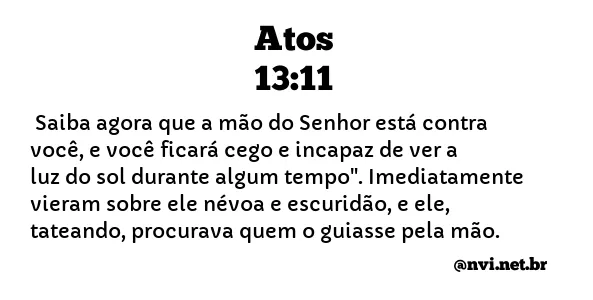 Atos
13:11

Saiba agora que a mão do Senhor está contra você, e você ficará cego e incapaz de ver a luz do sol durante algum tempo". Imediatamente vieram sobre ele névoa e escuridão, e ele, tateando, procurava quem o guiasse pela mão.

@nvi.net.br